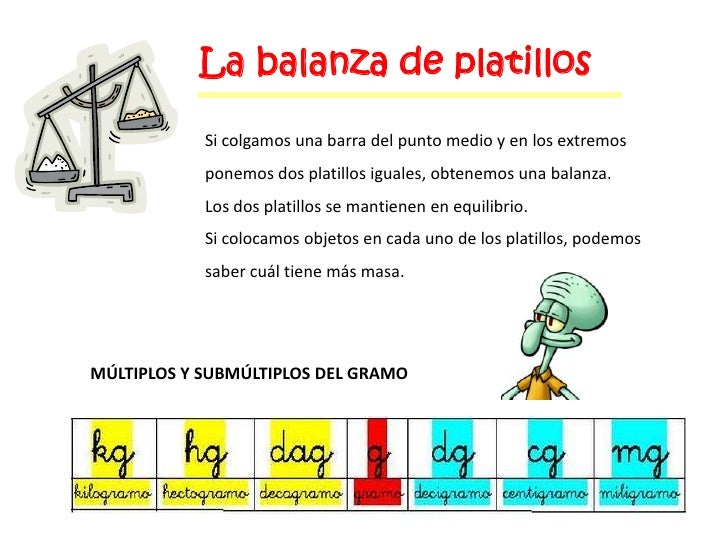 La balanza de platillos

Si colgamos una barra del punto medio y en los extremos ponemos dos platillos iguales, obtenemos una balanza.
Los dos platillos se mantienen en equilibrio.
Si colocamos objetos en cada uno de los platillos, podemos saber cuál tiene más masa.

MÚLTIPLOS Y SUBMÚLTIPLOS DEL GRAMO

| kg | hg | dag | g | dg | cg | mg |
|---|---|---|---|---|---|---|
| kilogramo | hectogramo | decagramo | gramo | decigramo | centigramo | miligramo |